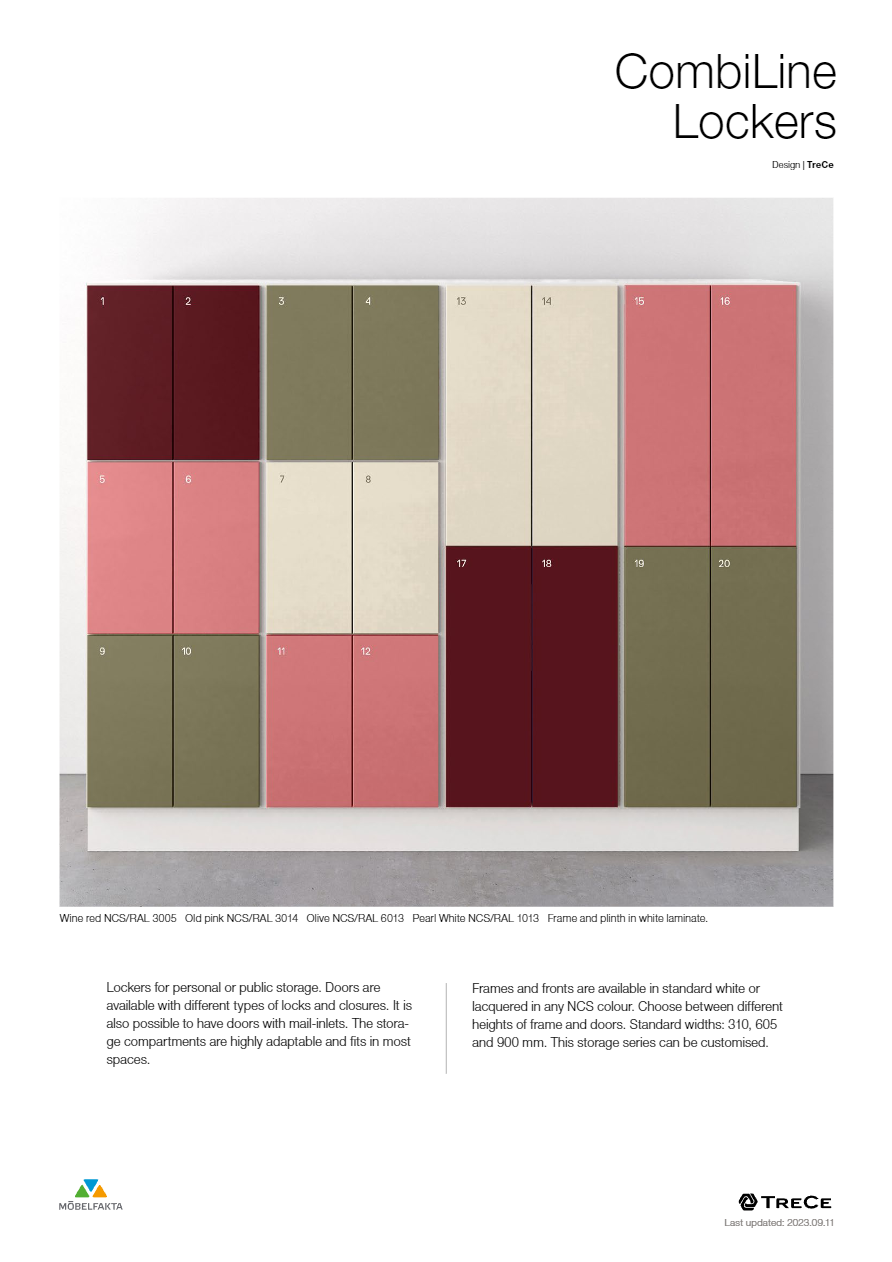 CombiLine Lockers

Design | TreCe

1
2
3
4
13
14
15
16
5
6
7
8
17
18
19
20
9
10
11
12

Wine red NCS/RAL 3005 Old pink NCS/RAL 3014 Olive NCS/RAL 6013 Pearl White NCS/RAL 1013 Frame and plinth in white laminate.

Lockers for personal or public storage. Doors are available with different types of locks and closures. It is also possible to have doors with mail-inlets. The storage compartments are highly adaptable and fits in most spaces.

Frames and fronts are available in standard white or lacquered in any NCS colour. Choose between different heights of frame and doors. Standard widths: 310, 605 and 900 mm. This storage series can be customised.

MÖBELFAKTA

TRECE
Last updated: 2023.09.11